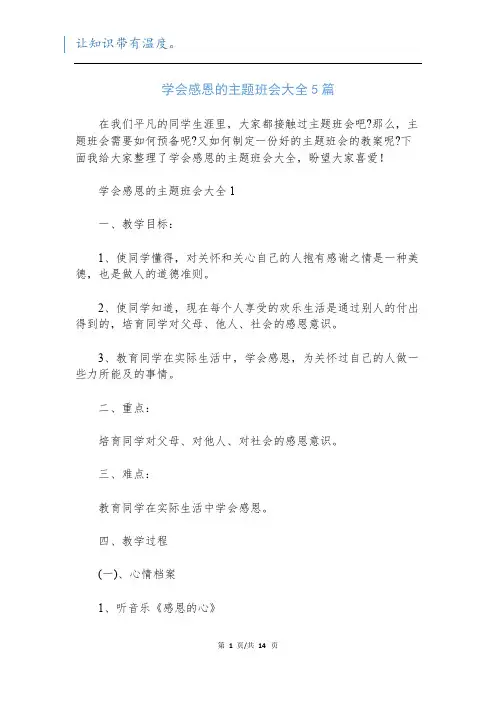 让知识带有温度。

学会感恩的主题班会大全5篇

在我们平凡的同学生涯里，大家都接触过主题班会吧?那么，主题班会需要如何预备呢?又如何制定一份好的主题班会的教案呢?下面我给大家整理了学会感恩的主题班会大全，盼望大家喜爱!

学会感恩的主题班会大全1

一、教学目标：

1、使同学懂得，对关怀和关心自己的人抱有感谢之情是一种美德，也是做人的道德准则。

2、使同学知道，现在每个人享受的欢乐生活是通过别人的付出得到的，培育同学对父母、他人、社会的感恩意识。

3、教育同学在实际生活中，学会感恩，为关怀过自己的人做一些力所能及的事情。

二、重点：

培育同学对父母、对他人、对社会的感恩意识。

三、难点：

教育同学在实际生活中学会感恩。

四、教学过程

(一)、心情档案

1、听音乐《感恩的心》

第 1 页/共 14 页